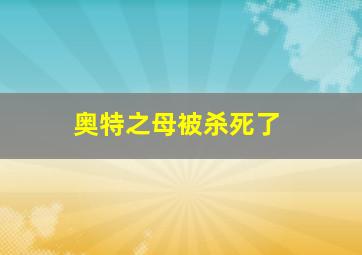 奥特之母被杀死了